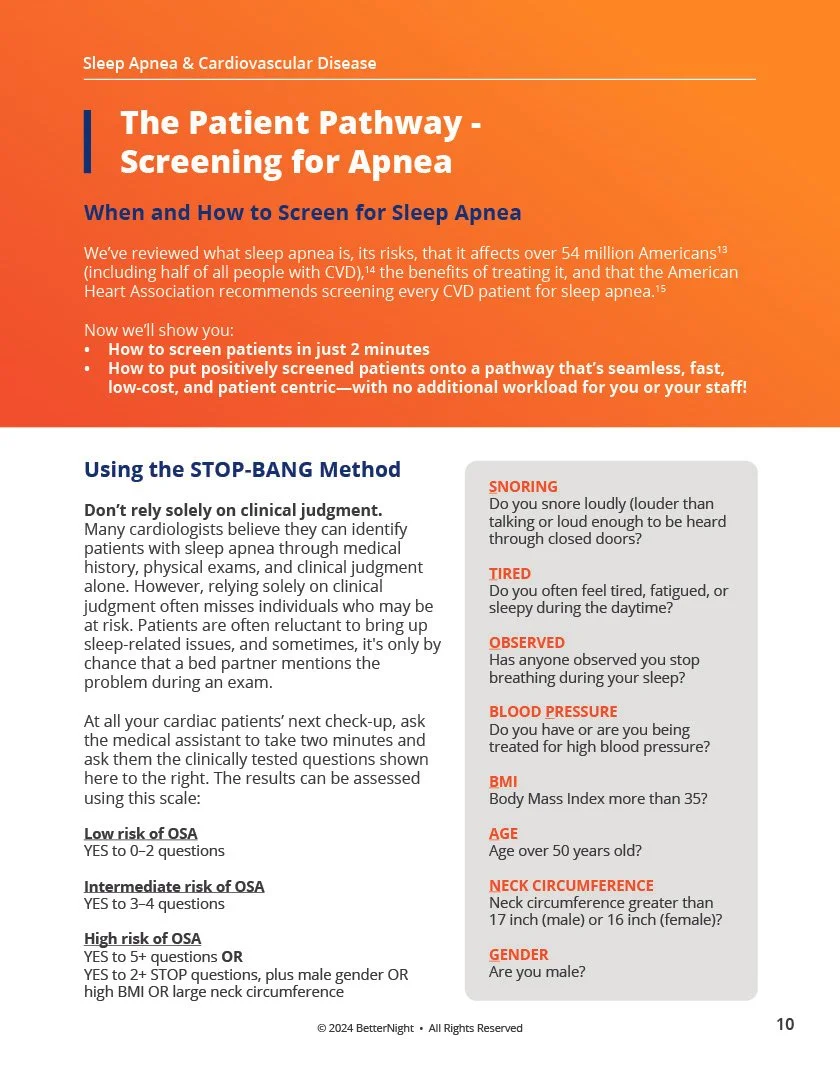 Sleep Apnea & Cardiovascular Disease

The Patient Pathway - Screening for Apnea

When and How to Screen for Sleep Apnea

We've reviewed what sleep apnea is, its risks, that it affects over 54 million Americans$^{13}$ (including half of all people with CVD),$^{14}$ the benefits of treating it, and that the American Heart Association recommends screening every CVD patient for sleep apnea.$^{15}$

Now we'll show you:
• How to screen patients in just 2 minutes
• How to put positively screened patients onto a pathway that's seamless, fast, low-cost, and patient centric—with no additional workload for you or your staff!

Using the STOP-BANG Method

Don't rely solely on clinical judgment. Many cardiologists believe they can identify patients with sleep apnea through medical history, physical exams, and clinical judgment alone. However, relying solely on clinical judgment often misses individuals who may be at risk. Patients are often reluctant to bring up sleep-related issues, and sometimes, it's only by chance that a bed partner mentions the problem during an exam.

At all your cardiac patients' next check-up, ask the medical assistant to take two minutes and ask them the clinically tested questions shown here to the right. The results can be assessed using this scale:

Low risk of OSA
YES to 0–2 questions

Intermediate risk of OSA
YES to 3–4 questions

High risk of OSA
YES to 5+ questions OR
YES to 2+ STOP questions, plus male gender OR high BMI OR large neck circumference

SNORING
Do you snore loudly (louder than talking or loud enough to be heard through closed doors?

TIRED
Do you often feel tired, fatigued, or sleepy during the daytime?

OBSERVED
Has anyone observed you stop breathing during your sleep?

BLOOD PRESSURE
Do you have or are you being treated for high blood pressure?

BMI
Body Mass Index more than 35?

AGE
Age over 50 years old?

NECK CIRCUMFERENCE
Neck circumference greater than 17 inch (male) or 16 inch (female)?

GENDER
Are you male?

© 2024 BetterNight • All Rights Reserved

10